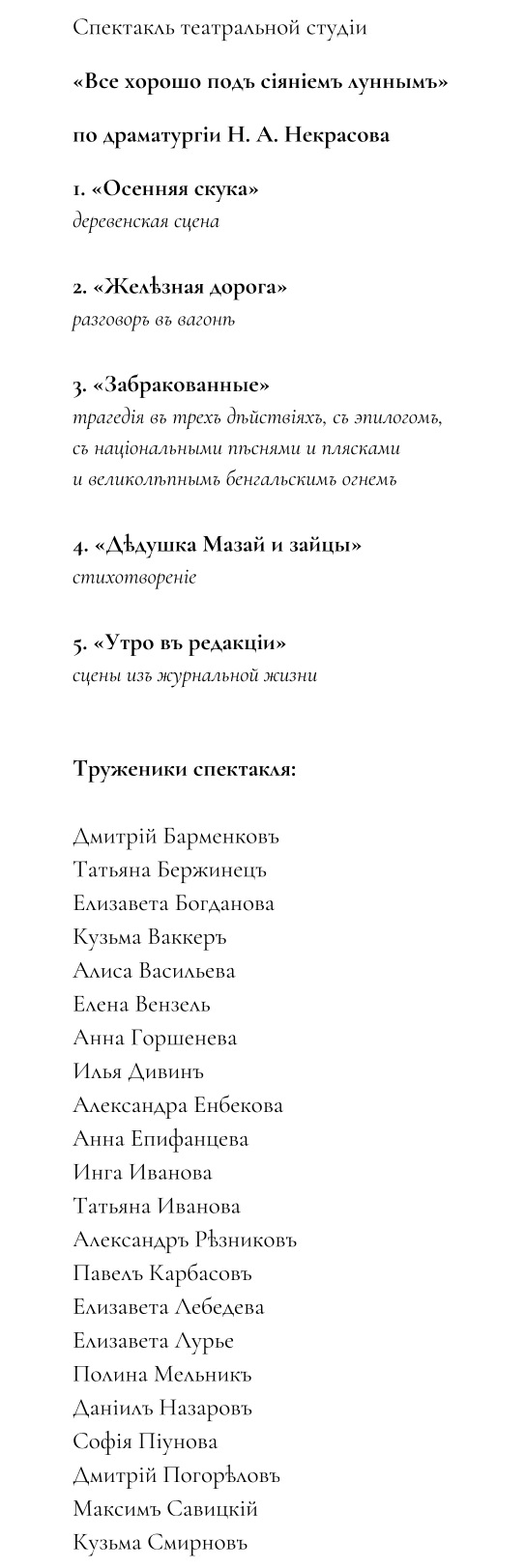 Спектакль театральной студіи

«Все хорошо подъ сіяніемъ луннымъ»

по драматургіи Н. А. Некрасова

1. «Осенняя скука»
деревенская сцена

2. «Желѣзная дорога»
разговоръ въ вагонѣ

3. «Забракованные»
трагедія въ трехъ дѣйствіяхъ, съ эпилогомъ, съ національными пѣснями и плясками и великолѣпнымъ бенгальскимъ огнемъ

4. «Дѣдушка Мазай и зайцы»
стихотвореніе

5. «Утро въ редакціи»
сцены изъ журнальной жизни

Труженики спектакля:

Дмитрій Барменковъ
Татьяна Бержинецъ
Елизавета Богданова
Кузьма Ваккеръ
Алиса Васильева
Елена Вензель
Анна Горшенева
Илья Дивинъ
Александра Енбекова
Анна Епифанцева
Инга Иванова
Татьяна Иванова
Александръ Рѣзниковъ
Павелъ Карбасовъ
Елизавета Лебедева
Елизавета Лурье
Полина Мельникъ
Даніилъ Назаровъ
Софія Піунова
Дмитрій Погорѣловъ
Максимъ Савицкій
Кузьма Смирновъ